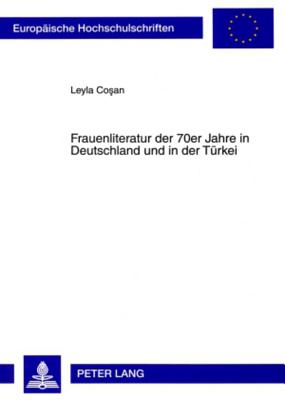 Europäische Hochschulschriften

Leyla Coşan

Frauenliteratur der 70er Jahre in Deutschland und in der Türkei

PETER LANG